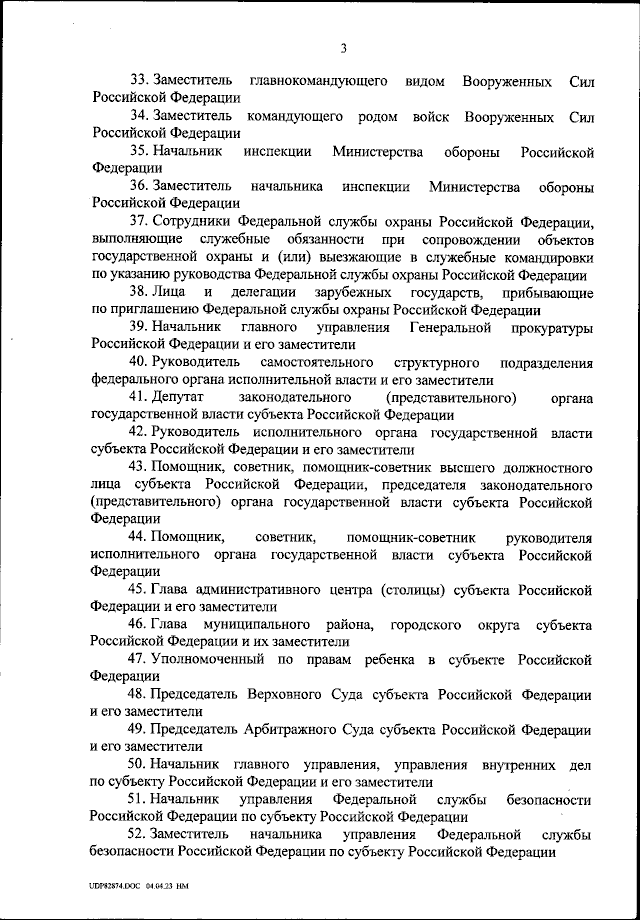 3

33. Заместитель главнокомандующего видом Вооруженных Сил Российской Федерации

34. Заместитель командующего родом войск Вооруженных Сил Российской Федерации

35. Начальник инспекции Министерства обороны Российской Федерации

36. Заместитель начальника инспекции Министерства обороны Российской Федерации

37. Сотрудники Федеральной службы охраны Российской Федерации, выполняющие служебные обязанности при сопровождении объектов государственной охраны и (или) выезжающие в служебные командировки по указанию руководства Федеральной службы охраны Российской Федерации

38. Лица и делегации зарубежных государств, прибывающие по приглашению Федеральной службы охраны Российской Федерации

39. Начальник главного управления Генеральной прокуратуры Российской Федерации и его заместители

40. Руководитель самостоятельного структурного подразделения федерального органа исполнительной власти и его заместители

41. Депутат законодательного (представительного) органа государственной власти субъекта Российской Федерации

42. Руководитель исполнительного органа государственной власти субъекта Российской Федерации и его заместители

43. Помощник, советник, помощник-советник высшего должностного лица субъекта Российской Федерации, председателя законодательного (представительного) органа государственной власти субъекта Российской Федерации

44. Помощник, советник, помощник-советник руководителя исполнительного органа государственной власти субъекта Российской Федерации

45. Глава административного центра (столицы) субъекта Российской Федерации и его заместители

46. Глава муниципального района, городского округа субъекта Российской Федерации и их заместители

47. Уполномоченный по правам ребенка в субъекте Российской Федерации

48. Председатель Верховного Суда субъекта Российской Федерации и его заместители

49. Председатель Арбитражного Суда субъекта Российской Федерации и его заместители

50. Начальник главного управления, управления внутренних дел по субъекту Российской Федерации и его заместители

51. Начальник управления Федеральной службы безопасности Российской Федерации по субъекту Российской Федерации

52. Заместитель начальника управления Федеральной службы безопасности Российской Федерации по субъекту Российской Федерации

UDP82874.DOC 04.04.23 НМ